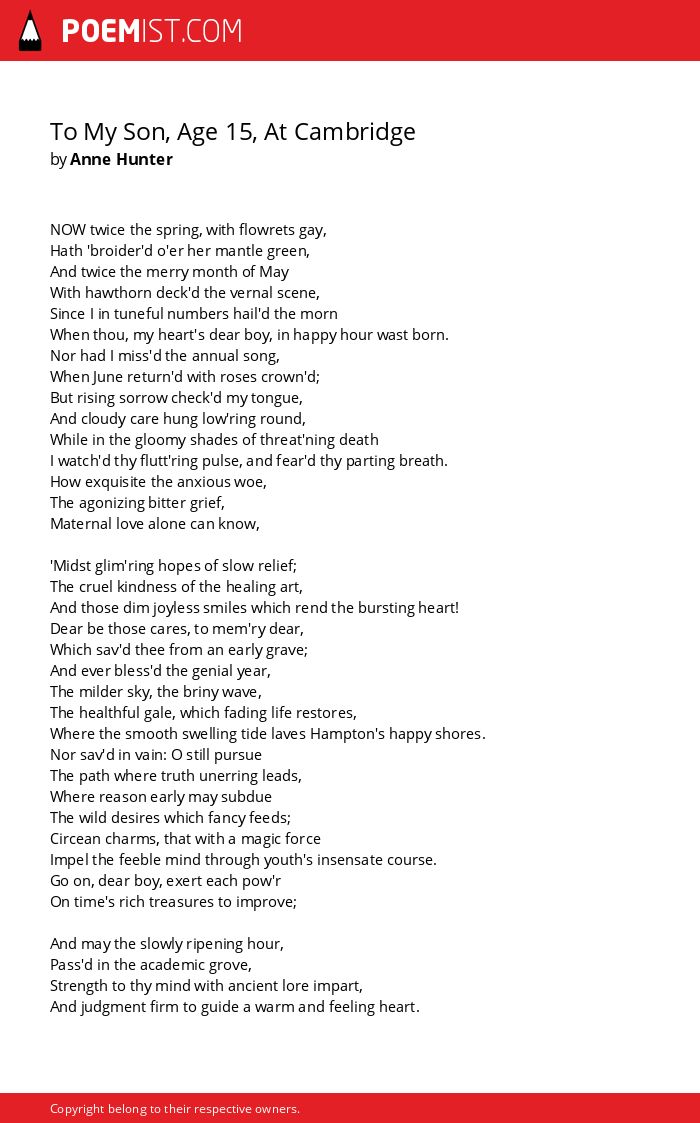 POEMIST.COM

To My Son, Age 15, At Cambridge
by Anne Hunter

NOW twice the spring, with flowrets gay,
Hath 'broider'd o'er her mantle green,
And twice the merry month of May
With hawthorn deck'd the vernal scene,
Since I in tuneful numbers hail'd the morn
When thou, my heart's dear boy, in happy hour wast born.
Nor had I miss'd the annual song,
When June return'd with roses crown'd;
But rising sorrow check'd my tongue,
And cloudy care hung low'ring round,
While in the gloomy shades of threat'ning death
I watch'd thy flutt'ring pulse, and fear'd thy parting breath.
How exquisite the anxious woe,
The agonizing bitter grief,
Maternal love alone can know,

'Midst glim'ring hopes of slow relief;
The cruel kindness of the healing art,
And those dim joyless smiles which rend the bursting heart!
Dear be those cares, to mem'ry dear,
Which sav'd thee from an early grave;
And ever bless'd the genial year,
The milder sky, the briny wave,
The healthful gale, which fading life restores,
Where the smooth swelling tide laves Hampton's happy shores.
Nor sav'd in vain: O still pursue
The path where truth unerring leads,
Where reason early may subdue
The wild desires which fancy feeds;
Circean charms, that with a magic force
Impel the feeble mind through youth's insensate course.
Go on, dear boy, exert each pow'r
On time's rich treasures to improve;

And may the slowly ripening hour,
Pass'd in the academic grove,
Strength to thy mind with ancient lore impart,
And judgment firm to guide a warm and feeling heart.

Copyright belong to their respective owners.